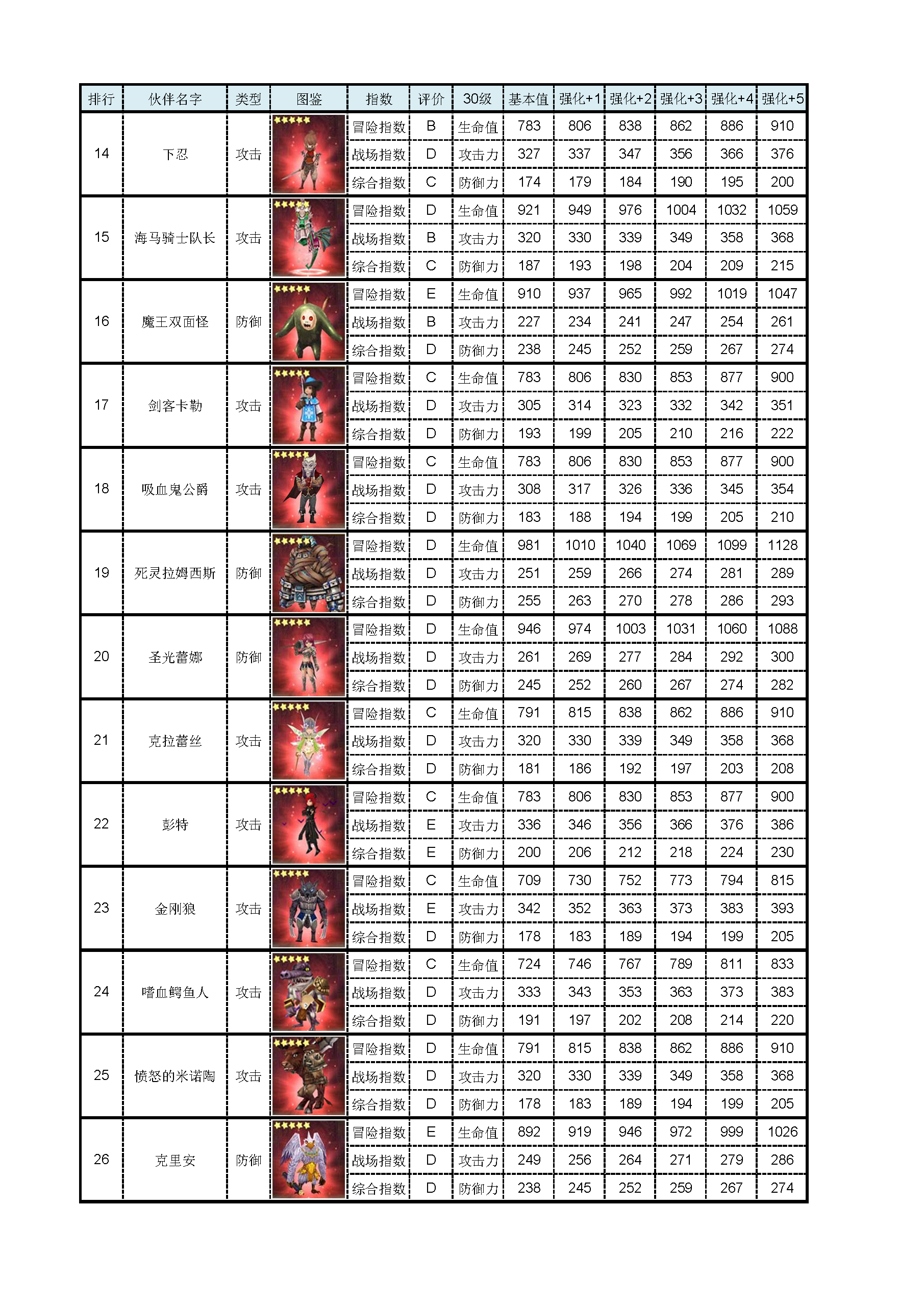 | 排行 | 伙伴名字 | 类型 | 图鉴 | 指数 | 评价 | 30级 | 基本值 | 强化+1 | 强化+2 | 强化+3 | 强化+4 | 强化+5 |
|---|---|---|---|---|---|---|---|---|---|---|---|---|
| 14 | 下忍 | 攻击 | | 冒险指数 | B | 生命值 | 783 | 806 | 838 | 862 | 886 | 910 |
| | | | | 战场指数 | D | 攻击力 | 327 | 337 | 347 | 356 | 366 | 376 |
| | | | | 综合指数 | C | 防御力 | 174 | 179 | 184 | 190 | 195 | 200 |
| 15 | 海马骑士队长 | 攻击 | | 冒险指数 | D | 生命值 | 921 | 949 | 976 | 1004 | 1032 | 1059 |
| | | | | 战场指数 | B | 攻击力 | 320 | 330 | 339 | 349 | 358 | 368 |
| | | | | 综合指数 | C | 防御力 | 187 | 193 | 198 | 204 | 209 | 215 |
| 16 | 魔王双面怪 | 防御 | | 冒险指数 | E | 生命值 | 910 | 937 | 965 | 992 | 1019 | 1047 |
| | | | | 战场指数 | B | 攻击力 | 227 | 234 | 241 | 247 | 254 | 261 |
| | | | | 综合指数 | D | 防御力 | 238 | 245 | 252 | 259 | 267 | 274 |
| 17 | 剑客卡勒 | 攻击 | | 冒险指数 | C | 生命值 | 783 | 806 | 830 | 853 | 877 | 900 |
| | | | | 战场指数 | D | 攻击力 | 305 | 314 | 323 | 332 | 342 | 351 |
| | | | | 综合指数 | D | 防御力 | 193 | 199 | 205 | 210 | 216 | 222 |
| 18 | 吸血鬼公爵 | 攻击 | | 冒险指数 | C | 生命值 | 783 | 806 | 830 | 853 | 877 | 900 |
| | | | | 战场指数 | D | 攻击力 | 308 | 317 | 326 | 336 | 345 | 354 |
| | | | | 综合指数 | D | 防御力 | 183 | 188 | 194 | 199 | 205 | 210 |
| 19 | 死灵拉姆西斯 | 防御 | | 冒险指数 | D | 生命值 | 981 | 1010 | 1040 | 1069 | 1099 | 1128 |
| | | | | 战场指数 | D | 攻击力 | 251 | 259 | 266 | 274 | 281 | 289 |
| | | | | 综合指数 | D | 防御力 | 255 | 263 | 270 | 278 | 286 | 293 |
| 20 | 圣光蕾娜 | 防御 | | 冒险指数 | D | 生命值 | 946 | 974 | 1003 | 1031 | 1060 | 1088 |
| | | | | 战场指数 | D | 攻击力 | 261 | 269 | 277 | 284 | 292 | 300 |
| | | | | 综合指数 | D | 防御力 | 245 | 252 | 260 | 267 | 274 | 282 |
| 21 | 克拉蕾丝 | 攻击 | | 冒险指数 | C | 生命值 | 791 | 815 | 838 | 862 | 886 | 910 |
| | | | | 战场指数 | D | 攻击力 | 320 | 330 | 339 | 349 | 358 | 368 |
| | | | | 综合指数 | D | 防御力 | 181 | 186 | 192 | 197 | 203 | 208 |
| 22 | 彭特 | 攻击 | | 冒险指数 | C | 生命值 | 783 | 806 | 830 | 853 | 877 | 900 |
| | | | | 战场指数 | E | 攻击力 | 336 | 346 | 356 | 366 | 376 | 386 |
| | | | | 综合指数 | E | 防御力 | 200 | 206 | 212 | 218 | 224 | 230 |
| 23 | 金刚狼 | 攻击 | | 冒险指数 | C | 生命值 | 709 | 730 | 752 | 773 | 794 | 815 |
| | | | | 战场指数 | E | 攻击力 | 342 | 352 | 363 | 373 | 383 | 393 |
| | | | | 综合指数 | D | 防御力 | 178 | 183 | 189 | 194 | 199 | 205 |
| 24 | 嗜血鳄鱼人 | 攻击 | | 冒险指数 | C | 生命值 | 724 | 746 | 767 | 789 | 811 | 833 |
| | | | | 战场指数 | D | 攻击力 | 333 | 343 | 353 | 363 | 373 | 383 |
| | | | | 综合指数 | D | 防御力 | 191 | 197 | 202 | 208 | 214 | 220 |
| 25 | 愤怒的米诺陶 | 攻击 | | 冒险指数 | D | 生命值 | 791 | 815 | 838 | 862 | 886 | 910 |
| | | | | 战场指数 | D | 攻击力 | 320 | 330 | 339 | 349 | 358 | 368 |
| | | | | 综合指数 | D | 防御力 | 178 | 183 | 189 | 194 | 199 | 205 |
| 26 | 克里安 | 防御 | | 冒险指数 | E | 生命值 | 892 | 919 | 946 | 972 | 999 | 1026 |
| | | | | 战场指数 | D | 攻击力 | 249 | 256 | 264 | 271 | 279 | 286 |
| | | | | 综合指数 | D | 防御力 | 238 | 245 | 252 | 259 | 267 | 274 |